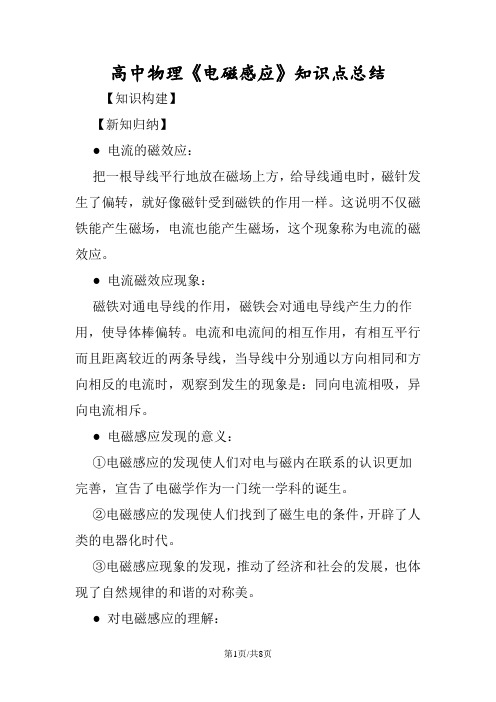 高中物理《电磁感应》知识点总结

【知识构建】

【新知归纳】

● 电流的磁效应：

把一根导线平行地放在磁场上方，给导线通电时，磁针发生了偏转，就好像磁针受到磁铁的作用一样。这说明不仅磁铁能产生磁场，电流也能产生磁场，这个现象称为电流的磁效应。

● 电流磁效应现象：

磁铁对通电导线的作用，磁铁会对通电导线产生力的作用，使导体棒偏转。电流和电流间的相互作用，有相互平行而且距离较近的两条导线，当导线中分别通以方向相同和方向相反的电流时，观察到发生的现象是：同向电流相吸，异向电流相斥。

● 电磁感应发现的意义：

①电磁感应的发现使人们对电与磁内在联系的认识更加完善，宣告了电磁学作为一门统一学科的诞生。

②电磁感应的发现使人们找到了磁生电的条件，开辟了人类的电器化时代。

③电磁感应现象的发现，推动了经济和社会的发展，也体现了自然规律的和谐的对称美。

● 对电磁感应的理解：

第1页/共8页